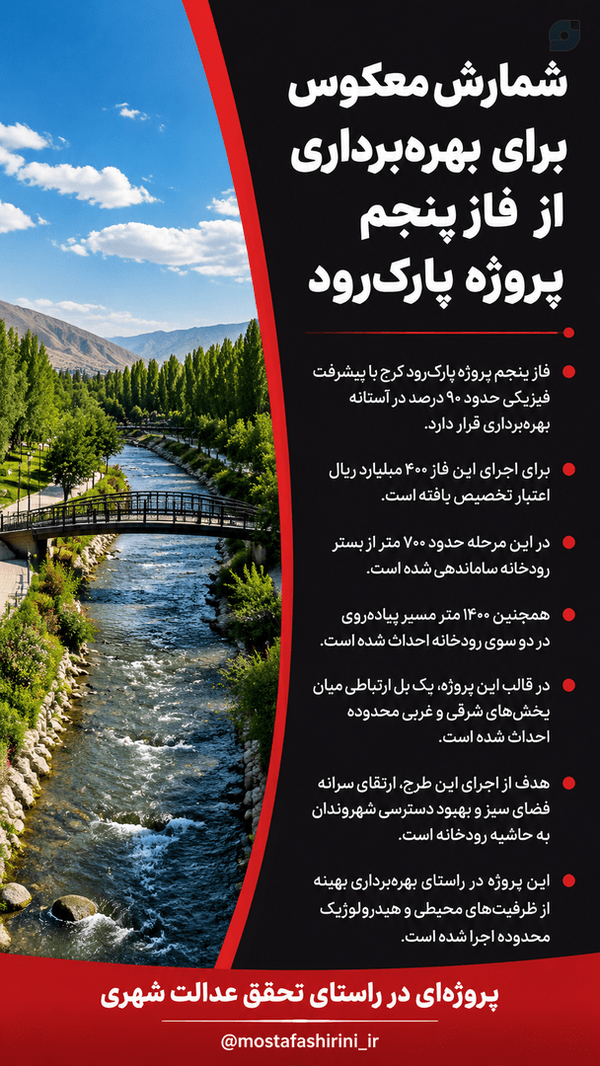 شمارش معکوس
برای بهره‌برداری
از فاز پنجم
پروژه پارک‌رود

• فاز پنجم پروژه پارک‌رود کرج با پیشرفت فیزیکی حدود ۹۰ درصد در آستانه بهره‌برداری قرار دارد.

• برای اجرای این فاز ۴۰۰ میلیارد ریال اعتبار تخصیص یافته است.

• در این مرحله حدود ۷۰۰ متر از بستر رودخانه ساماندهی شده است.

• همچنین ۱۴۰۰ متر مسیر پیاده‌روی در دو سوی رودخانه احداث شده است.

• در قالب این پروژه، یک پل ارتباطی میان بخش‌های شرقی و غربی محدوده احداث شده است.

• هدف از اجرای این طرح، ارتقای سرانه فضای سبز و بهبود دسترسی شهروندان به حاشیه رودخانه است.

• این پروژه در راستای بهره‌برداری بهینه از ظرفیت‌های محیطی و هیدرولوژیک محدوده اجرا شده است.

پروژه‌ای در راستای تحقق عدالت شهری

@mostafashirini_ir